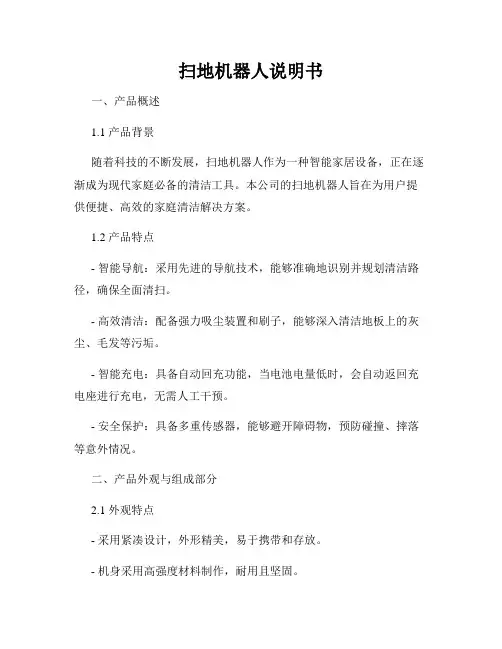 扫地机器人说明书

一、产品概述

1.1 产品背景

随着科技的不断发展，扫地机器人作为一种智能家居设备，正在逐渐成为现代家庭必备的清洁工具。本公司的扫地机器人旨在为用户提供便捷、高效的家庭清洁解决方案。

1.2 产品特点

- 智能导航：采用先进的导航技术，能够准确地识别并规划清洁路径，确保全面清扫。

- 高效清洁：配备强力吸尘装置和刷子，能够深入清洁地板上的灰尘、毛发等污垢。

- 智能充电：具备自动回充功能，当电池电量低时，会自动返回充电座进行充电，无需人工干预。

- 安全保护：具备多重传感器，能够避开障碍物，预防碰撞、摔落等意外情况。

二、产品外观与组成部分

2.1 外观特点

- 采用紧凑设计，外形精美，易于携带和存放。

- 机身采用高强度材料制作，耐用且坚固。